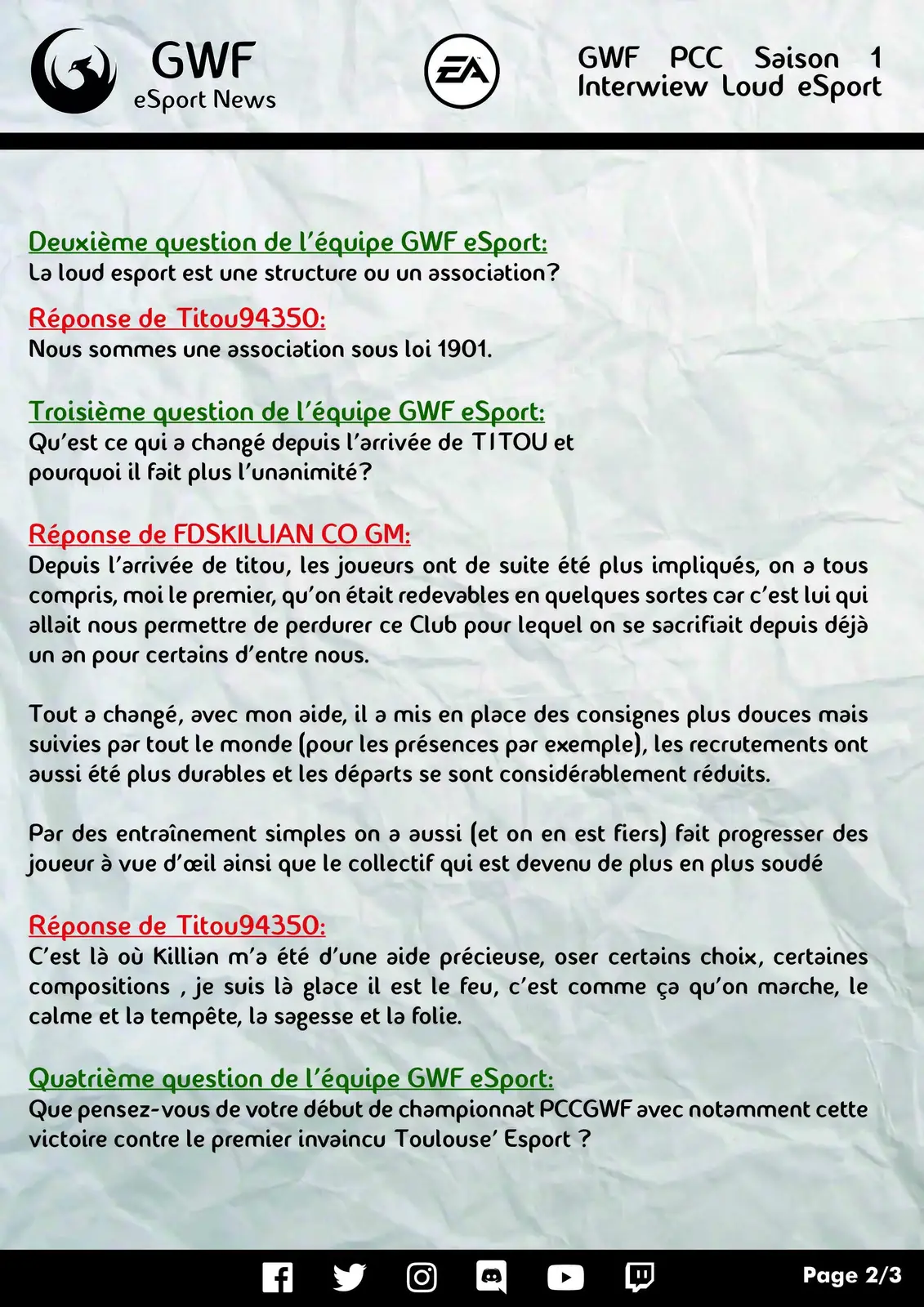 GWF
eSport News

EA

GWF PCC Saison 1
Interwiew Loud eSport

Deuxième question de l'équipe GWF eSport:
La loud esport est une structure ou un association?

Réponse de Titou94350:
Nous sommes une association sous loi 1901.

Troisième question de l'équipe GWF eSport:
Qu'est ce qui a changé depuis l'arrivée de TITOU et pourquoi il fait plus l'unanimité?

Réponse de FDSKILLIAN CO GM:
Depuis l'arrivée de titou, les joueurs ont de suite été plus impliqués, on a tous compris, moi le premier, qu'on était redevables en quelques sortes car c'est lui qui allait nous permettre de perdurer ce Club pour lequel on se sacrifiait depuis déjà un an pour certains d'entre nous.

Tout a changé, avec mon aide, il a mis en place des consignes plus douces mais suivies par tout le monde (pour les présences par exemple), les recrutements ont aussi été plus durables et les départs se sont considérablement réduits.

Par des entraînement simples on a aussi (et on en est fiers) fait progresser des joueur à vue d'œil ainsi que le collectif qui est devenu de plus en plus soudé

Réponse de Titou94350:
C'est là où Killian m'a été d'une aide précieuse, oser certains choix, certaines compositions , je suis là glace il est le feu, c'est comme ça qu'on marche, le calme et la tempête, la sagesse et la folie.

Quatrième question de l'équipe GWF eSport:
Que pensez-vous de votre début de championnat PCCGWF avec notamment cette victoire contre le premier invaincu Toulouse' Esport ?

Page 2/3